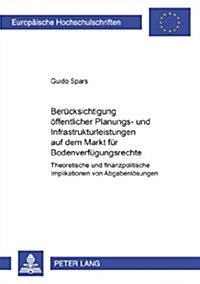 Europäische Hochschulschriften

Guido Spars

Berücksichtigung öffentlicher Planungs- und Infrastrukturleistungen auf dem Markt für Bodenverfügungsrechte

Theoretische und finanzpolitische Implikationen von Abgabenlösungen

PETER LANG